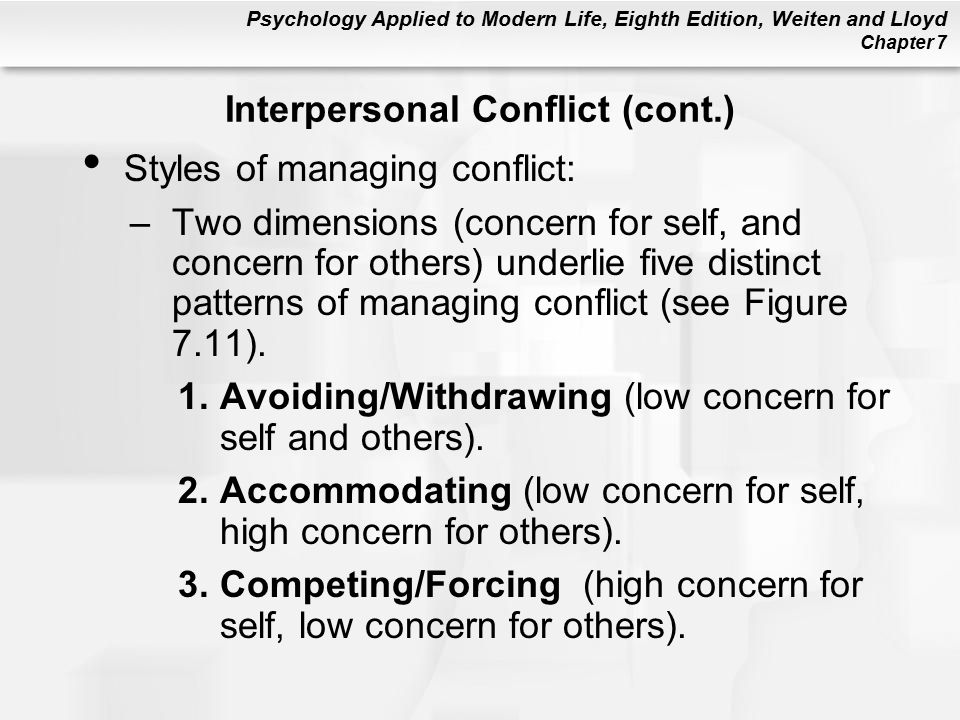 Psychology Applied to Modern Life, Eighth Edition, Weiten and Lloyd
Chapter 7

Interpersonal Conflict (cont.)

• Styles of managing conflict:

– Two dimensions (concern for self, and concern for others) underlie five distinct patterns of managing conflict (see Figure 7.11).

1. Avoiding/Withdrawing (low concern for self and others).

2. Accommodating (low concern for self, high concern for others).

3. Competing/Forcing (high concern for self, low concern for others).